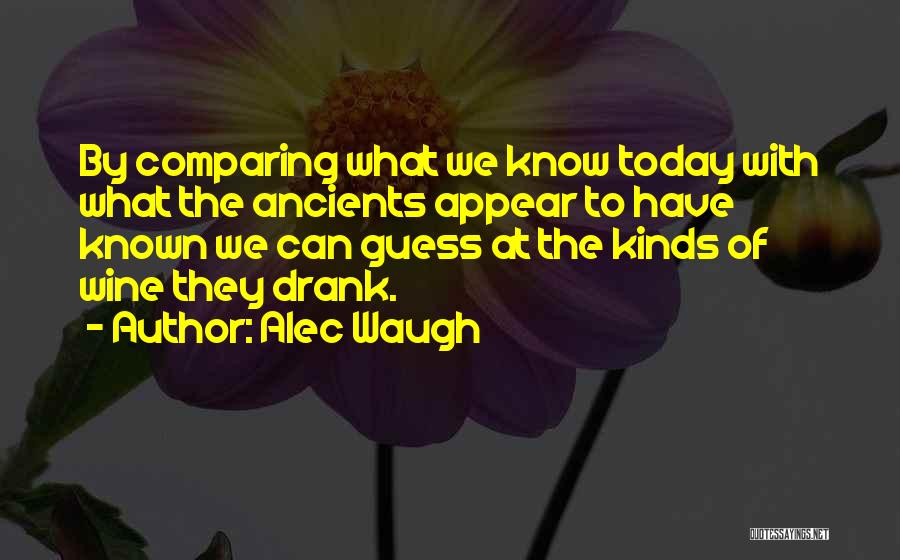 By comparing what we know today with what the ancients appear to have known we can guess at the kinds of wine they drank.
- Author: Alec Waugh

QUOTESSAYINGS.NET